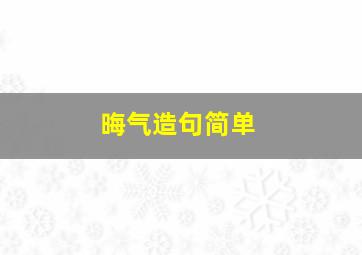 晦气造句简单